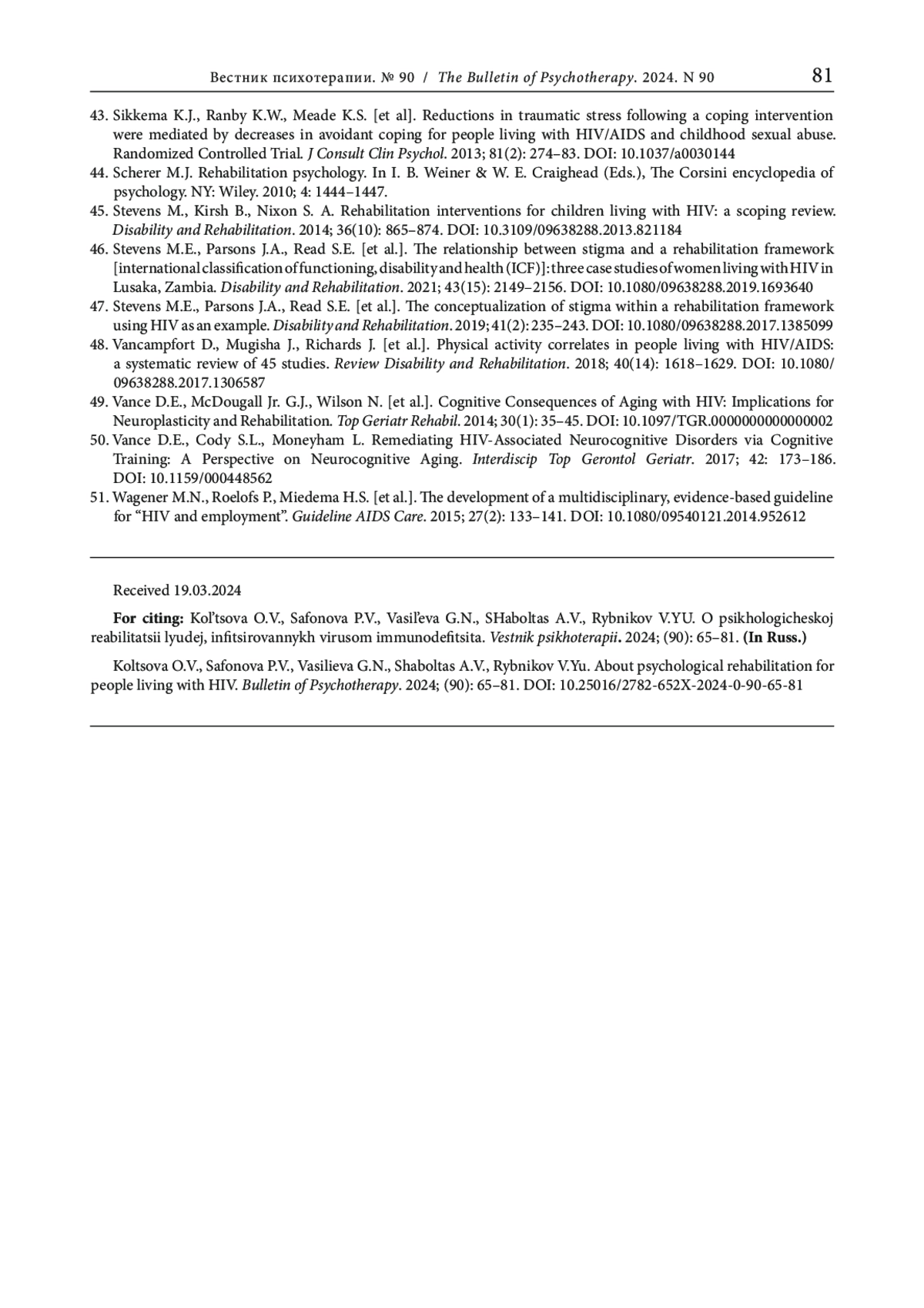 Вестник психотерапии. № 90 / The Bulletin of Psychotherapy. 2024. N 90 81

43. Sikkema K.J., Ranby K.W., Meade K.S. [et al]. Reductions in traumatic stress following a coping intervention were mediated by decreases in avoidant coping for people living with HIV/AIDS and childhood sexual abuse. Randomized Controlled Trial. J Consult Clin Psychol. 2013; 81(2): 274–83. DOI: 10.1037/a0030144
44. Scherer M.J. Rehabilitation psychology. In I. B. Weiner & W. E. Craighead (Eds.), The Corsini encyclopedia of psychology. NY: Wiley. 2010; 4: 1444–1447.
45. Stevens M., Kirsh B., Nixon S. A. Rehabilitation interventions for children living with HIV: a scoping review. Disability and Rehabilitation. 2014; 36(10): 865–874. DOI: 10.3109/09638288.2013.821184
46. Stevens M.E., Parsons J.A., Read S.E. [et al.]. The relationship between stigma and a rehabilitation framework [international classification of functioning, disability and health (ICF)]: three case studies of women living with HIV in Lusaka, Zambia. Disability and Rehabilitation. 2021; 43(15): 2149–2156. DOI: 10.1080/09638288.2019.1693640
47. Stevens M.E., Parsons J.A., Read S.E. [et al.]. The conceptualization of stigma within a rehabilitation framework using HIV as an example. Disability and Rehabilitation. 2019; 41(2): 235–243. DOI: 10.1080/09638288.2017.1385099
48. Vancampfort D., Mugisha J., Richards J. [et al.]. Physical activity correlates in people living with HIV/AIDS: a systematic review of 45 studies. Review Disability and Rehabilitation. 2018; 40(14): 1618–1629. DOI: 10.1080/09638288.2017.1306587
49. Vance D.E., McDougall Jr. G.J., Wilson N. [et al.]. Cognitive Consequences of Aging with HIV: Implications for Neuroplasticity and Rehabilitation. Top Geriatr Rehabil. 2014; 30(1): 35–45. DOI: 10.1097/TGR.0000000000000002
50. Vance D.E., Cody S.L., Moneyham L. Remediating HIV-Associated Neurocognitive Disorders via Cognitive Training: A Perspective on Neurocognitive Aging. Interdiscip Top Gerontol Geriatr. 2017; 42: 173–186. DOI: 10.1159/000448562
51. Wagener M.N., Roelofs P., Miedema H.S. [et al.]. The development of a multidisciplinary, evidence-based guideline for “HIV and employment”. Guideline AIDS Care. 2015; 27(2): 133–141. DOI: 10.1080/09540121.2014.952612

Received 19.03.2024

For citing: Kol’tsova O.V., Safonova P.V., Vasil’eva G.N., SHaboltas A.V., Rybnikov V.YU. O psikhologicheskoj reabilitatsii lyudej, infitsirovannykh virusom immunodefitsita. Vestnik psikhoterapii. 2024; (90): 65–81. (In Russ.)

Koltsova O.V., Safonova P.V., Vasilieva G.N., Shaboltas A.V., Rybnikov V.Yu. About psychological rehabilitation for people living with HIV. Bulletin of Psychotherapy. 2024; (90): 65–81. DOI: 10.25016/2782-652X-2024-0-90-65-81